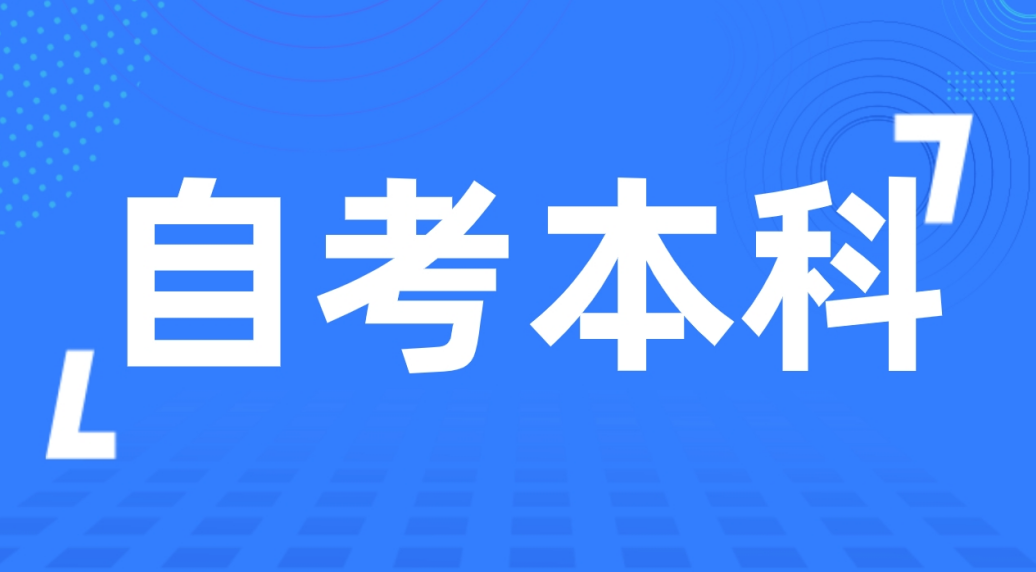 自考本科